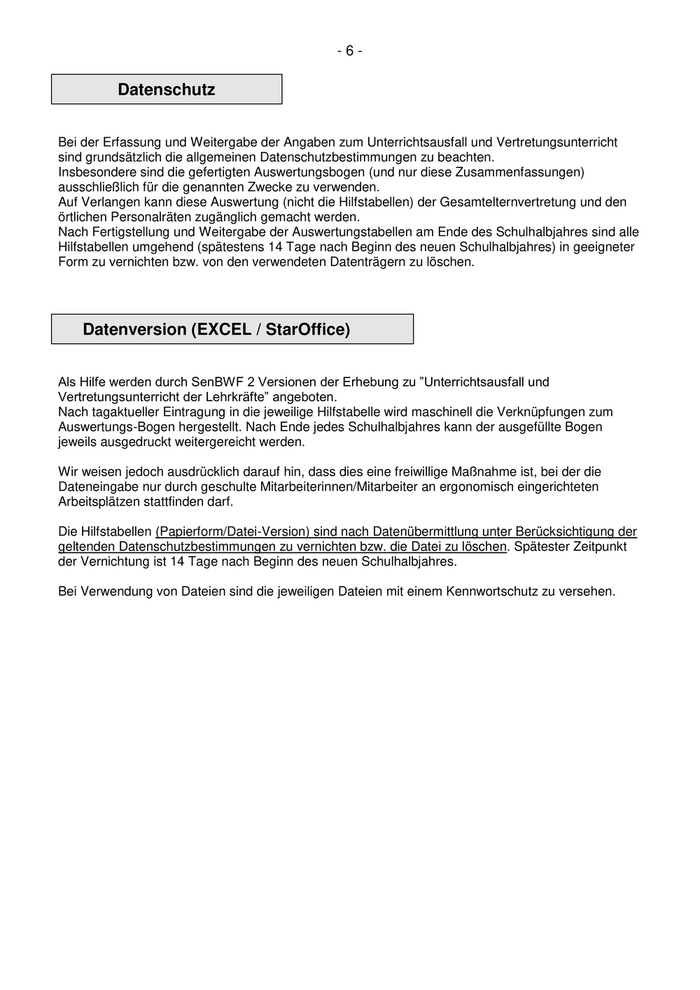 - 6 -

Datenschutz

Bei der Erfassung und Weitergabe der Angaben zum Unterrichtsausfall und Vertretungsunterricht sind grundsätzlich die allgemeinen Datenschutzbestimmungen zu beachten.
Insbesondere sind die gefertigten Auswertungsbogen (und nur diese Zusammenfassungen) ausschließlich für die genannten Zwecke zu verwenden.
Auf Verlangen kann diese Auswertung (nicht die Hilfstabellen) der Gesamtelternvertretung und den örtlichen Personalräten zugänglich gemacht werden.
Nach Fertigstellung und Weitergabe der Auswertungstabellen am Ende des Schulhalbjahres sind alle Hilfstabellen umgehend (spätestens 14 Tage nach Beginn des neuen Schulhalbjahres) in geeigneter Form zu vernichten bzw. von den verwendeten Datenträgern zu löschen.

Datenversion (EXCEL / StarOffice)

Als Hilfe werden durch SenBWF 2 Versionen der Erhebung zu "Unterrichtsausfall und Vertretungsunterricht der Lehrkräfte" angeboten.
Nach tagaktueller Eintragung in die jeweilige Hilfstabelle wird maschinell die Verknüpfungen zum Auswertungs-Bogen hergestellt. Nach Ende jedes Schulhalbjahres kann der ausgefüllte Bogen jeweils ausgedruckt weitergereicht werden.

Wir weisen jedoch ausdrücklich darauf hin, dass dies eine freiwillige Maßnahme ist, bei der die Dateneingabe nur durch geschulte Mitarbeiterinnen/Mitarbeiter an ergonomisch eingerichteten Arbeitsplätzen stattfinden darf.

Die Hilfstabellen (Papierform/Datei-Version) sind nach Datenübermittlung unter Berücksichtigung der geltenden Datenschutzbestimmungen zu vernichten bzw. die Datei zu löschen. Spätester Zeitpunkt der Vernichtung ist 14 Tage nach Beginn des neuen Schulhalbjahres.

Bei Verwendung von Dateien sind die jeweiligen Dateien mit einem Kennwortschutz zu versehen.